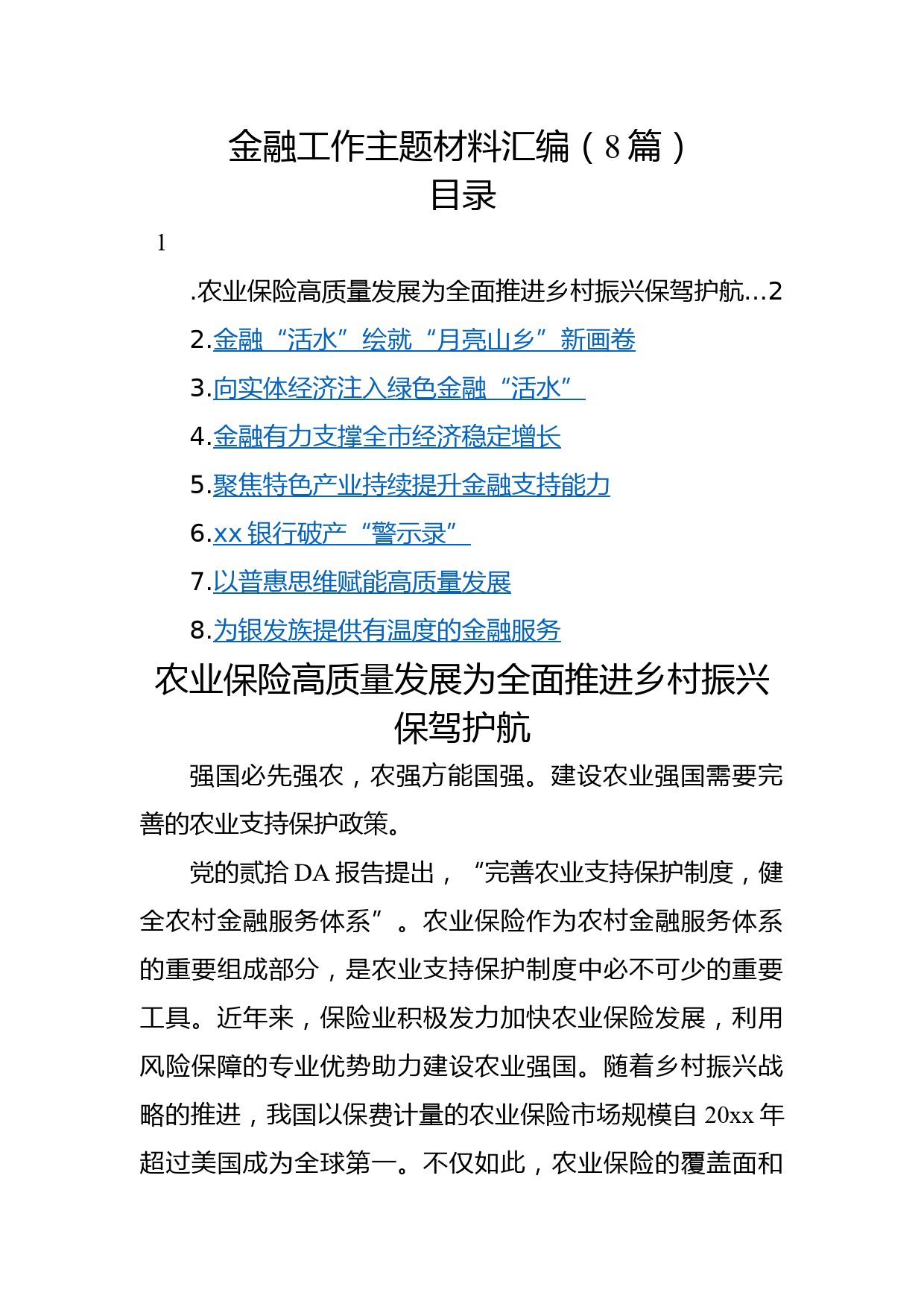 金融工作主题材料汇编（8篇）
目录

1

.农业保险高质量发展为全面推进乡村振兴保驾护航…2

2.金融“活水”绘就“月亮山乡”新画卷

3.向实体经济注入绿色金融“活水”

4.金融有力支撑全市经济稳定增长

5.聚焦特色产业持续提升金融支持能力

6.xx银行破产“警示录”

7.以普惠思维赋能高质量发展

8.为银发族提供有温度的金融服务

农业保险高质量发展为全面推进乡村振兴保驾护航

强国必先强农，农强方能国强。建设农业强国需要完善的农业支持保护政策。

党的贰拾DA报告提出，“完善农业支持保护制度，健全农村金融服务体系”。农业保险作为农村金融服务体系的重要组成部分，是农业支持保护制度中必不可少的重要工具。近年来，保险业积极发力加快农业保险发展，利用风险保障的专业优势助力建设农业强国。随着乡村振兴战略的推进，我国以保费计量的农业保险市场规模自20xx年超过美国成为全球第一。不仅如此，农业保险的覆盖面和